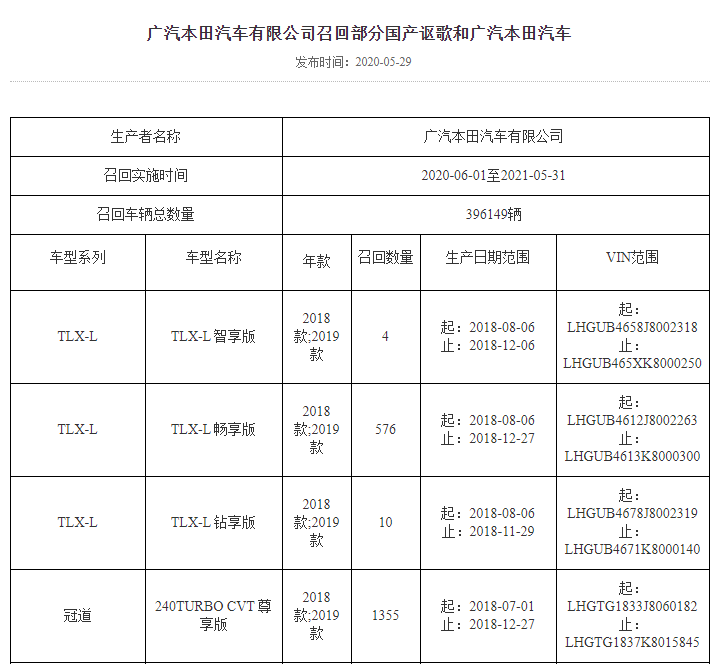 广汽本田汽车有限公司召回部分国产讴歌和广汽本田汽车

发布时间：2020-05-29

| 生产者名称 | | 广汽本田汽车有限公司 | | | |
|---|---|---|---|---|---|
| 召回实施时间 | | 2020-06-01至2021-05-31 | | | |
| 召回车辆总数量 | | 396149辆 | | | |
| 车型系列 | 车型名称 | 年款 | 召回数量 | 生产日期范围 | VIN范围 |
| TLX-L | TLX-L 智享版 | 2018款;2019款 | 4 | 起：2018-08-06 止：2018-12-06 | 起：LHGUB4658J8002318 止：LHGUB465XK8000250 |
| TLX-L | TLX-L 畅享版 | 2018款;2019款 | 576 | 起：2018-08-06 止：2018-12-27 | 起：LHGUB4612J8002263 止：LHGUB4613K8000300 |
| TLX-L | TLX-L 钻享版 | 2018款;2019款 | 10 | 起：2018-08-06 止：2018-11-29 | 起：LHGUB4678J8002319 止：LHGUB4671K8000140 |
| 冠道 | 240TURBO CVT 尊享版 | 2018款;2019款 | 1355 | 起：2018-07-01 止：2018-12-27 | 起：LHGTG1833J8060182 止：LHGTG1837K8015845 |